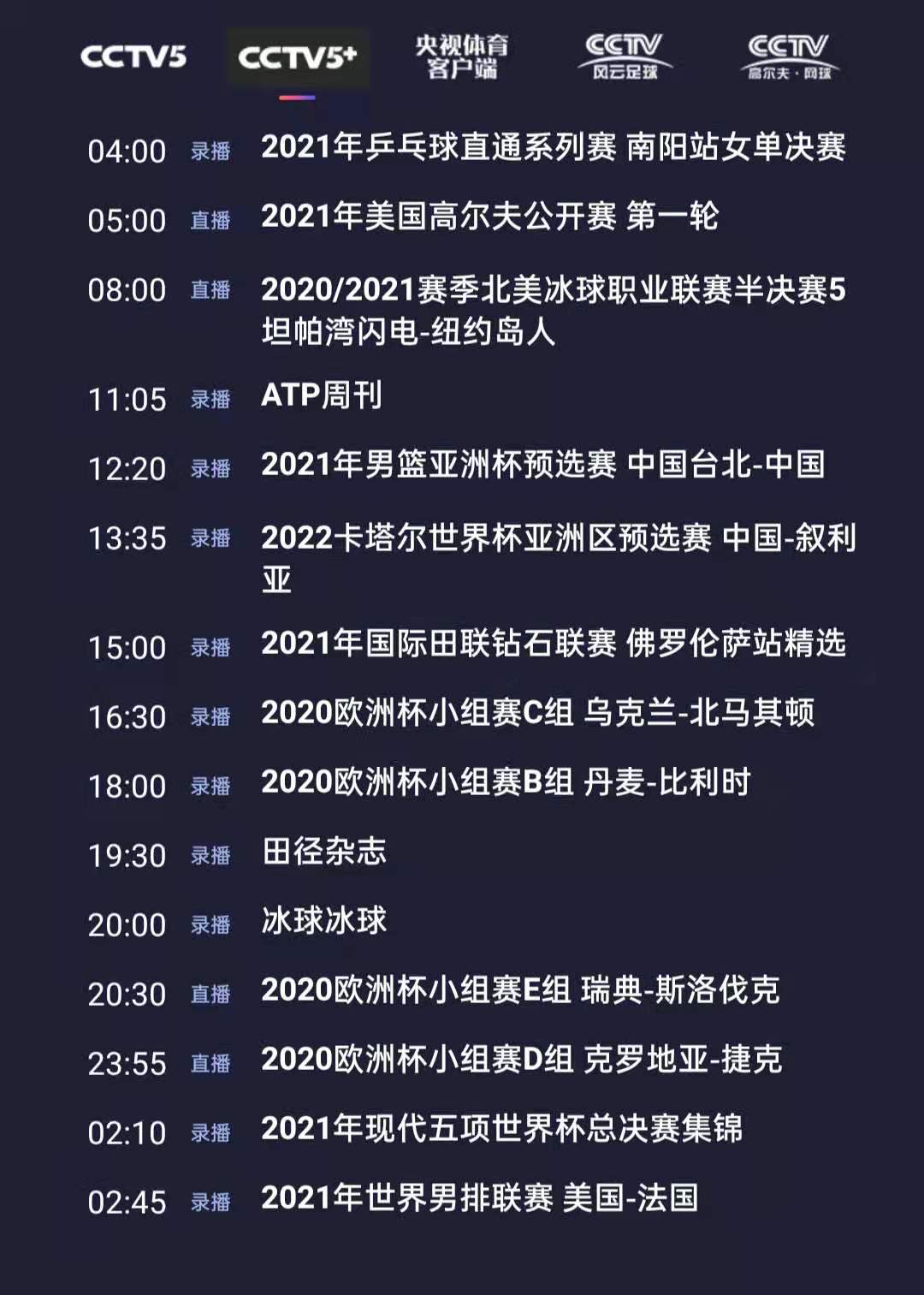 CCTV5 CCTV5+ 央视体育客户端 CCTV 风云足球 CCTV 高尔夫·网球

04:00 录播 2021年乒乓球直通系列赛 南阳站女单决赛

05:00 直播 2021年美国高尔夫公开赛 第一轮

08:00 直播 2020/2021赛季北美冰球职业联赛半决赛5 坦帕湾闪电-纽约岛人

11:05 录播 ATP周刊

12:20 录播 2021年男篮亚洲杯预选赛 中国台北-中国

13:35 录播 2022卡塔尔世界杯亚洲区预选赛 中国-叙利亚

15:00 录播 2021年国际田联钻石联赛 佛罗伦萨站精选

16:30 录播 2020欧洲杯小组赛C组 乌克兰-北马其顿

18:00 录播 2020欧洲杯小组赛B组 丹麦-比利时

19:30 录播 田径杂志

20:00 录播 冰球冰球

20:30 直播 2020欧洲杯小组赛E组 瑞典-斯洛伐克

23:55 直播 2020欧洲杯小组赛D组 克罗地亚-捷克

02:10 录播 2021年现代五项世界杯总决赛集锦

02:45 录播 2021年世界男排联赛 美国-法国